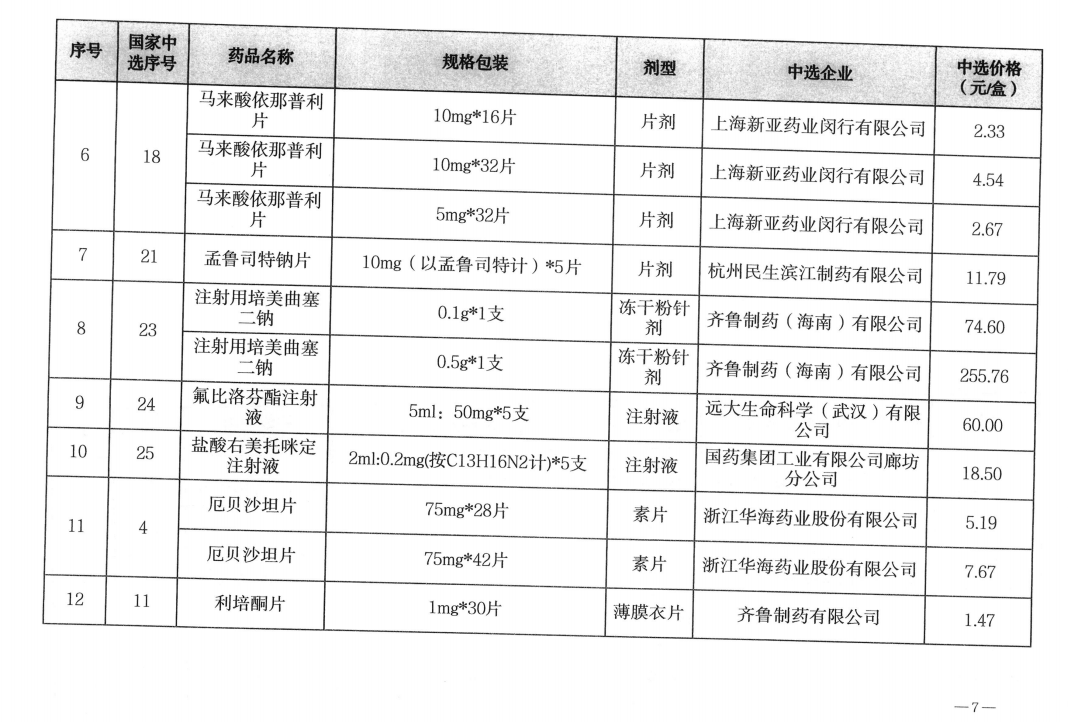 | 序号 | 国家中选序号 | 药品名称 | 规格包装 | 剂型 | 中选企业 | 中选价格（元/盒） |
|---|---|---|---|---|---|---|
| 6 | 18 | 马来酸依那普利片 | 10mg*16片 | 片剂 | 上海新亚药业闵行有限公司 | 2.33 |
| | | 马来酸依那普利片 | 10mg*32片 | 片剂 | 上海新亚药业闵行有限公司 | 4.54 |
| | | 马来酸依那普利片 | 5mg*32片 | 片剂 | 上海新亚药业闵行有限公司 | 2.67 |
| 7 | 21 | 孟鲁司特钠片 | 10mg（以孟鲁司特计）*5片 | 片剂 | 杭州民生滨江制药有限公司 | 11.79 |
| 8 | 23 | 注射用培美曲塞二钠 | 0.1g*1支 | 冻干粉针剂 | 齐鲁制药（海南）有限公司 | 74.60 |
| | | 注射用培美曲塞二钠 | 0.5g*1支 | 冻干粉针剂 | 齐鲁制药（海南）有限公司 | 255.76 |
| 9 | 24 | 氟比洛芬酯注射液 | 5ml：50mg*5支 | 注射液 | 远大生命科学（武汉）有限公司 | 60.00 |
| 10 | 25 | 盐酸右美托咪定注射液 | 2ml:0.2mg(按C13H16N2计)*5支 | 注射液 | 国药集团工业有限公司廊坊分公司 | 18.50 |
| 11 | 4 | 厄贝沙坦片 | 75mg*28片 | 素片 | 浙江华海药业股份有限公司 | 5.19 |
| | | 厄贝沙坦片 | 75mg*42片 | 素片 | 浙江华海药业股份有限公司 | 7.67 |
| 12 | 11 | 利培酮片 | 1mg*30片 | 薄膜衣片 | 齐鲁制药有限公司 | 1.47 |

—7—